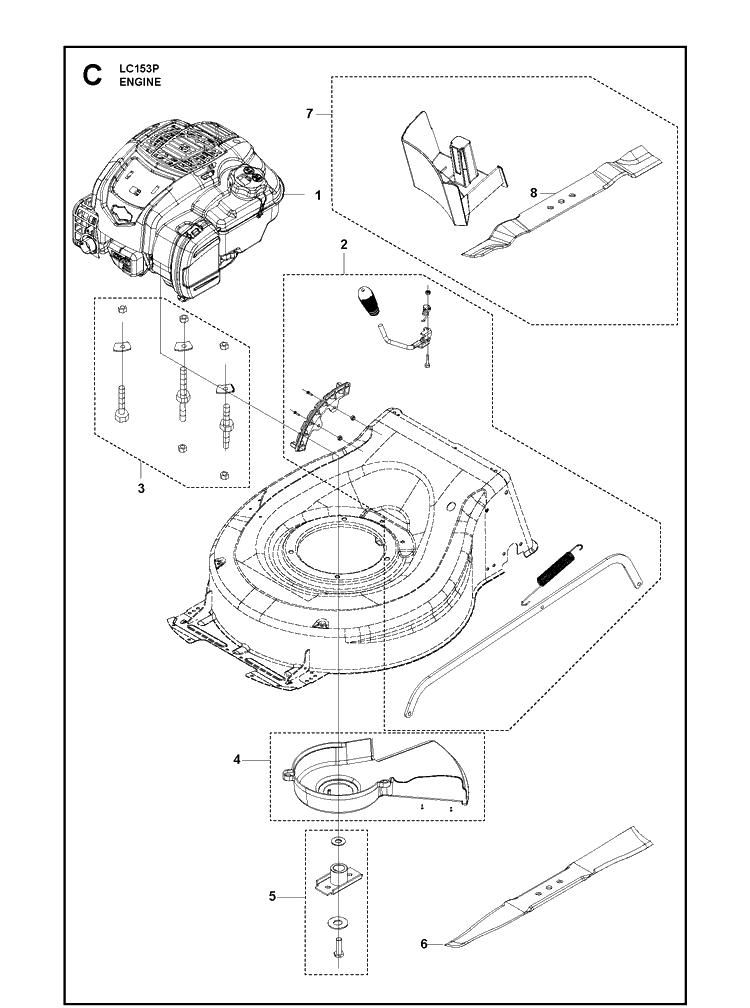 C LC153P
ENGINE

7

8

1

2

3

4

5

6